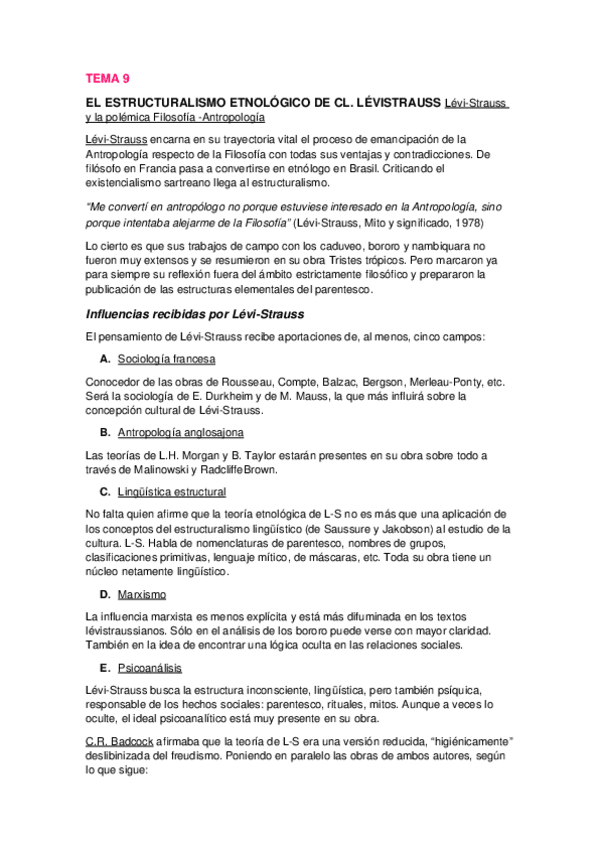 TEMA 9

EL ESTRUCTURALISMO ETNOLÓGICO DE CL. LÉVISTRAUSS Lévi-Strauss y la polémica Filosofía -Antropología

Lévi-Strauss encarna en su trayectoria vital el proceso de emancipación de la Antropología respecto de la Filosofía con todas sus ventajas y contradicciones. De filósofo en Francia pasa a convertirse en etnólogo en Brasil. Criticando el existencialismo sartreano llega al estructuralismo.

"Me convertí en antropólogo no porque estuviese interesado en la Antropología, sino porque intentaba alejarme de la Filosofía" (Lévi-Strauss, Mito y significado, 1978)

Lo cierto es que sus trabajos de campo con los caduveo, bororo y nambiquara no fueron muy extensos y se resumieron en su obra Tristes trópicos. Pero marcaron ya para siempre su reflexión fuera del ámbito estrictamente filosófico y prepararon la publicación de las estructuras elementales del parentesco.

Influencias recibidas por Lévi-Strauss

El pensamiento de Lévi-Strauss recibe aportaciones de, al menos, cinco campos:

A. Sociología francesa

Conocedor de las obras de Rousseau, Compte, Balzac, Bergson, Merleau-Ponty, etc. Será la sociología de E. Durkheim y de M. Mauss, la que más influirá sobre la concepción cultural de Lévi-Strauss.

B. Antropología anglosajona

Las teorías de L.H. Morgan y B. Taylor estarán presentes en su obra sobre todo a través de Malinowski y RadcliffeBrown.

C. Lingüística estructural

No falta quien afirme que la teoría etnológica de L-S no es más que una aplicación de los conceptos del estructuralismo lingüístico (de Saussure y Jakobson) al estudio de la cultura. L-S. Habla de nomenclaturas de parentesco, nombres de grupos, clasificaciones primitivas, lenguaje mítico, de máscaras, etc. Toda su obra tiene un núcleo netamente lingüístico.

D. Marxismo

La influencia marxista es menos explícita y está más difuminada en los textos lévistraussianos. Sólo en el análisis de los bororo puede verse con mayor claridad. También en la idea de encontrar una lógica oculta en las relaciones sociales.

E. Psicoanálisis

Lévi-Strauss busca la estructura inconsciente, lingüística, pero también psíquica, responsable de los hechos sociales: parentesco, rituales, mitos. Aunque a veces lo oculte, el ideal psicoanalítico está muy presente en su obra.

C.R. Badcock afirmaba que la teoría de L-S era una versión reducida, "higiénicamente" deslibinizada del freudismo. Poniendo en paralelo las obras de ambos autores, según lo que sigue: